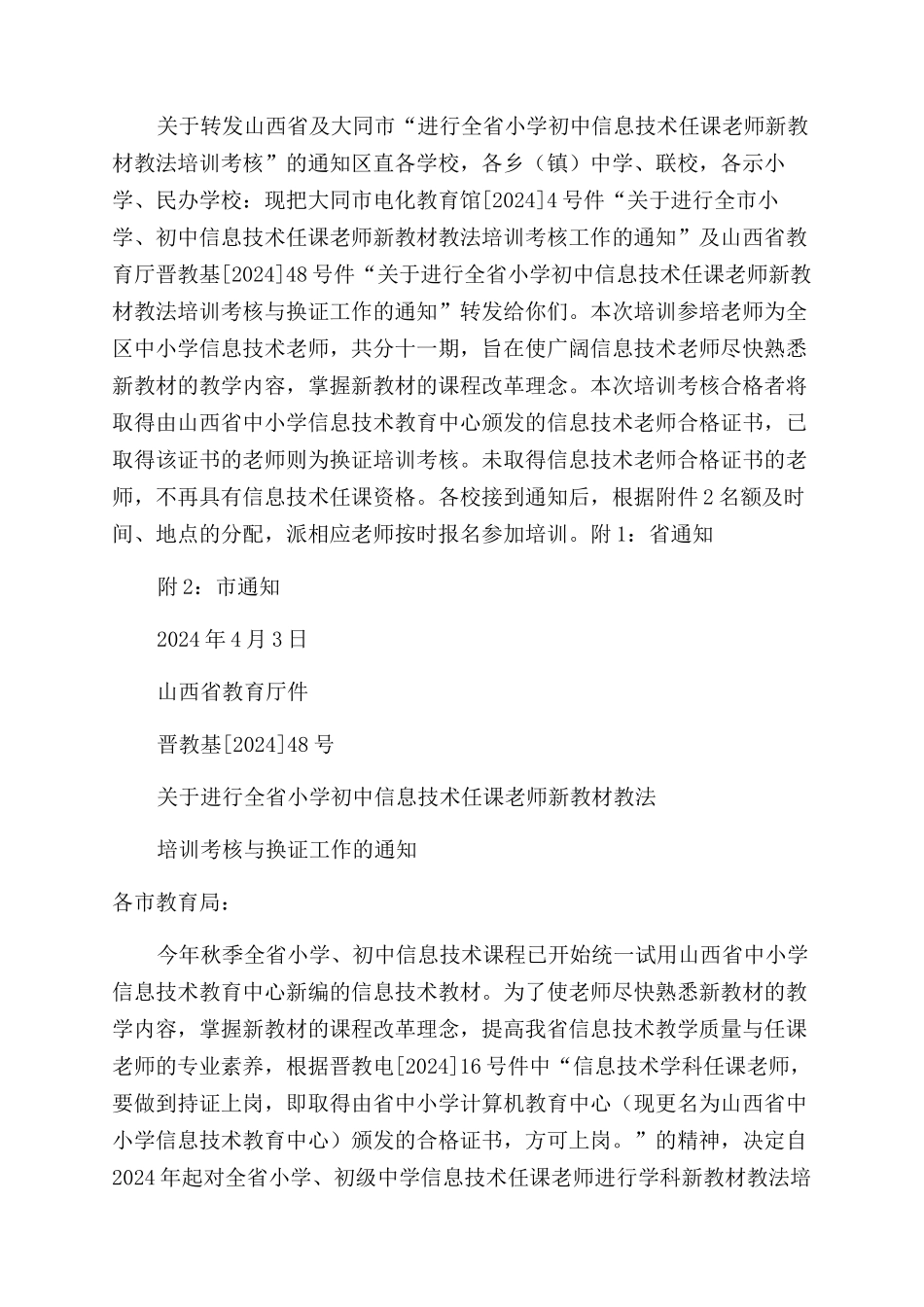 关于转发山西省及大同市“进行全省小学初中信息技术任课老师新教材教法培训考核”的通知区直各学校，各乡（镇）中学、联校，各示小学、民办学校：现把大同市电化教育馆[2024]4号件“关于进行全市小学、初中信息技术任课老师新教材教法培训考核工作的通知”及山西省教育厅晋教基[2024]48号件“关于进行全省小学初中信息技术任课老师新教材教法培训考核与换证工作的通知”转发给你们。本次培训参培老师为全区中小学信息技术老师，共分十一期，旨在使广阔信息技术老师尽快熟悉新教材的教学内容，掌握新教材的课程改革理念。本次培训考核合格者将取得由山西省中小学信息技术教育中心颁发的信息技术老师合格证书，已取得该证书的老师则为换证培训考核。未取得信息技术老师合格证书的老师，不再具有信息技术任课资格。各校接到通知后，根据附件2名额及时间、地点的分配，派相应老师按时报名参加培训。附1：省通知

附2：市通知

2024年4月3日

山西省教育厅件

晋教基[2024]48号

关于进行全省小学初中信息技术任课老师新教材教法

培训考核与换证工作的通知

各市教育局：

今年秋季全省小学、初中信息技术课程已开始统一试用山西省中小学信息技术教育中心新编的信息技术教材。为了使老师尽快熟悉新教材的教学内容，掌握新教材的课程改革理念，提高我省信息技术教学质量与任课老师的专业素养，根据晋教电[2024]16号件中“信息技术学科任课老师，要做到持证上岗，即取得由省中小学计算机教育中心（现更名为山西省中小学信息技术教育中心）颁发的合格证书，方可上岗。”的精神，决定自2024年起对全省小学、初级中学信息技术任课老师进行学科新教材教法培